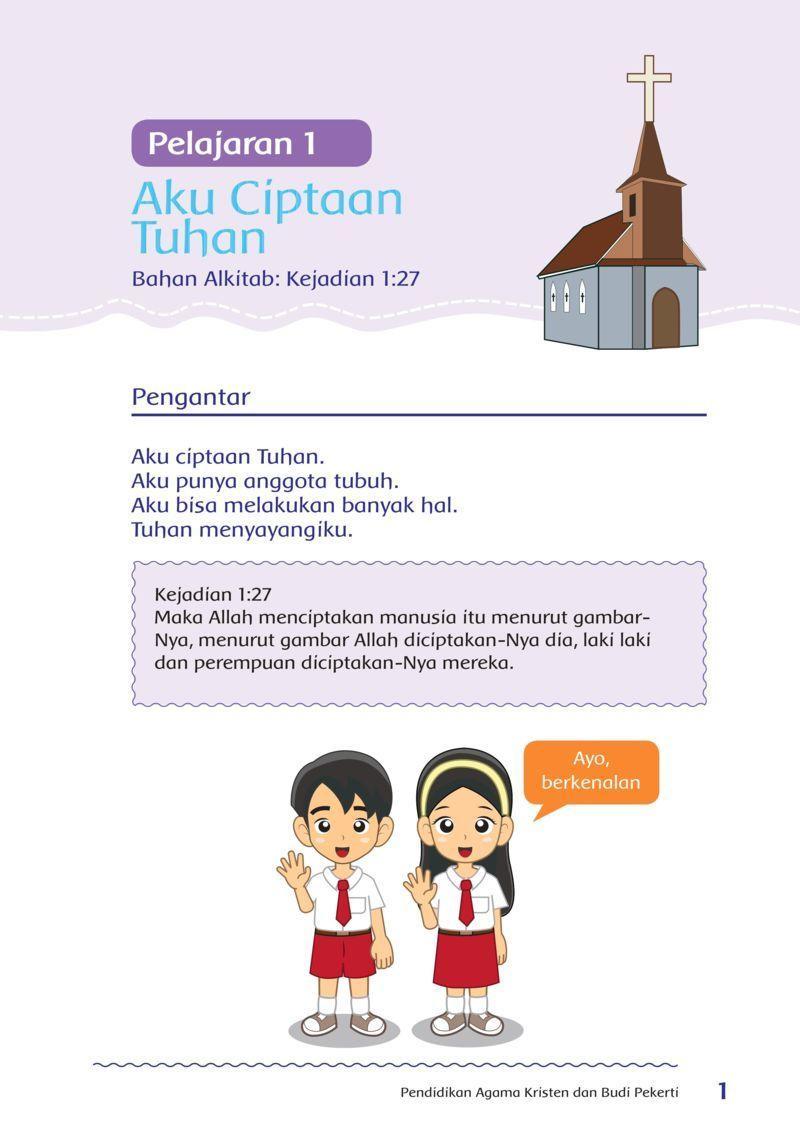 Pelajaran 1

Aku Ciptaan Tuhan

Bahan Alkitab: Kejadian 1:27

Pengantar

Aku ciptaan Tuhan.
Aku punya anggota tubuh.
Aku bisa melakukan banyak hal.
Tuhan menyayangiku.

Kejadian 1:27
Maka Allah menciptakan manusia itu menurut gambar-Nya, menurut gambar Allah diciptakan-Nya dia, laki laki dan perempuan diciptakan-Nya mereka.

Ayo, berkenalan

Pendidikan Agama Kristen dan Budi Pekerti 1